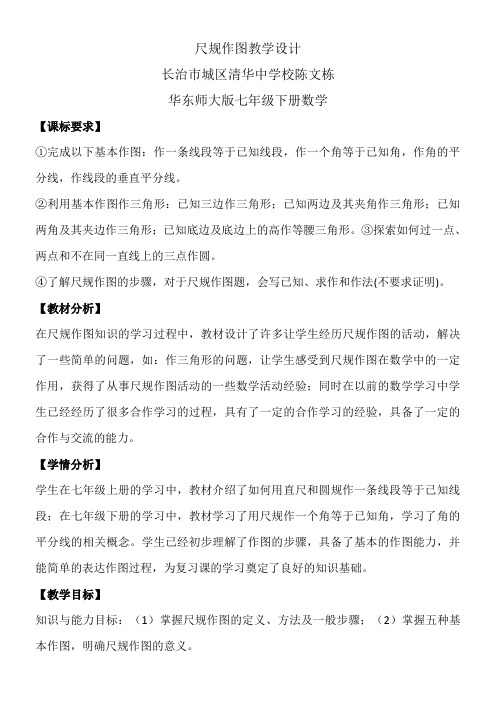 尺规作图教学设计

长治市城区清华中学校陈文栋

华东师大版七年级下册数学

【课标要求】

①完成以下基本作图：作一条线段等于已知线段，作一个角等于已知角，作角的平分线，作线段的垂直平分线。

②利用基本作图作三角形：已知三边作三角形；已知两边及其夹角作三角形；已知两角及其夹边作三角形；已知底边及底边上的高作等腰三角形。③探索如何过一点、两点和不在同一直线上的三点作圆。

④了解尺规作图的步骤，对于尺规作图题，会写已知、求作和作法(不要求证明)。

【教材分析】

在尺规作图知识的学习过程中，教材设计了许多让学生经历尺规作图的活动，解决了一些简单的问题，如：作三角形的问题，让学生感受到尺规作图在数学中的一定作用，获得了从事尺规作图活动的一些数学活动经验；同时在以前的数学学习中学生已经经历了很多合作学习的过程，具有了一定的合作学习的经验，具备了一定的合作与交流的能力。

【学情分析】

学生在七年级上册的学习中，教材介绍了如何用直尺和圆规作一条线段等于已知线段；在七年级下册的学习中，教材学习了用尺规作一个角等于已知角，学习了角的平分线的相关概念。学生已经初步理解了作图的步骤，具备了基本的作图能力，并能简单的表达作图过程，为复习课的学习奠定了良好的知识基础。

【教学目标】

知识与能力目标：（1）掌握尺规作图的定义、方法及一般步骤；（2）掌握五种基本作图，明确尺规作图的意义。